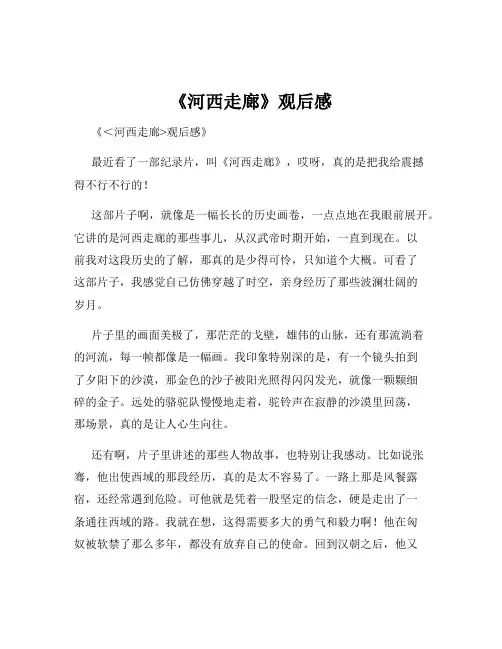 《河西走廊》观后感

《<河西走廊>观后感》

最近看了一部纪录片，叫《河西走廊》，哎呀，真的是把我给震撼得不行不行的！

这部片子啊，就像是一幅长长的历史画卷，一点点地在我眼前展开。它讲的是河西走廊的那些事儿，从汉武帝时期开始，一直到现在。以前我对这段历史的了解，那真的是少得可怜，只知道个大概。可看了这部片子，我感觉自己仿佛穿越了时空，亲身经历了那些波澜壮阔的岁月。

片子里的画面美极了，那茫茫的戈壁，雄伟的山脉，还有那流淌着的河流，每一帧都像是一幅画。我印象特别深的是，有一个镜头拍到了夕阳下的沙漠，那金色的沙子被阳光照得闪闪发光，就像一颗颗细碎的金子。远处的骆驼队慢慢地走着，驼铃声在寂静的沙漠里回荡，那场景，真的是让人心生向往。

还有啊，片子里讲述的那些人物故事，也特别让我感动。比如说张骞，他出使西域的那段经历，真的是太不容易了。一路上那是风餐露宿，还经常遇到危险。可他就是凭着一股坚定的信念，硬是走出了一条通往西域的路。我就在想，这得需要多大的勇气和毅力啊！他在匈奴被软禁了那么多年，都没有放弃自己的使命。回到汉朝之后，他又